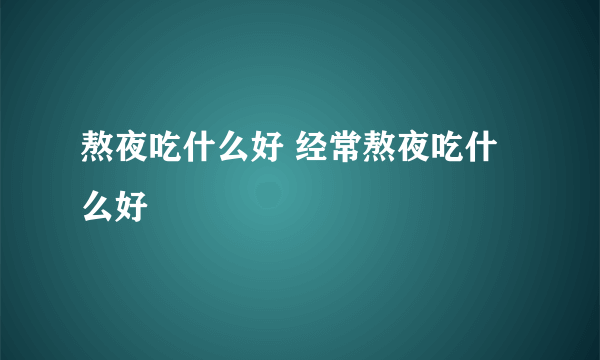 熬夜吃什么好 经常熬夜吃什么好